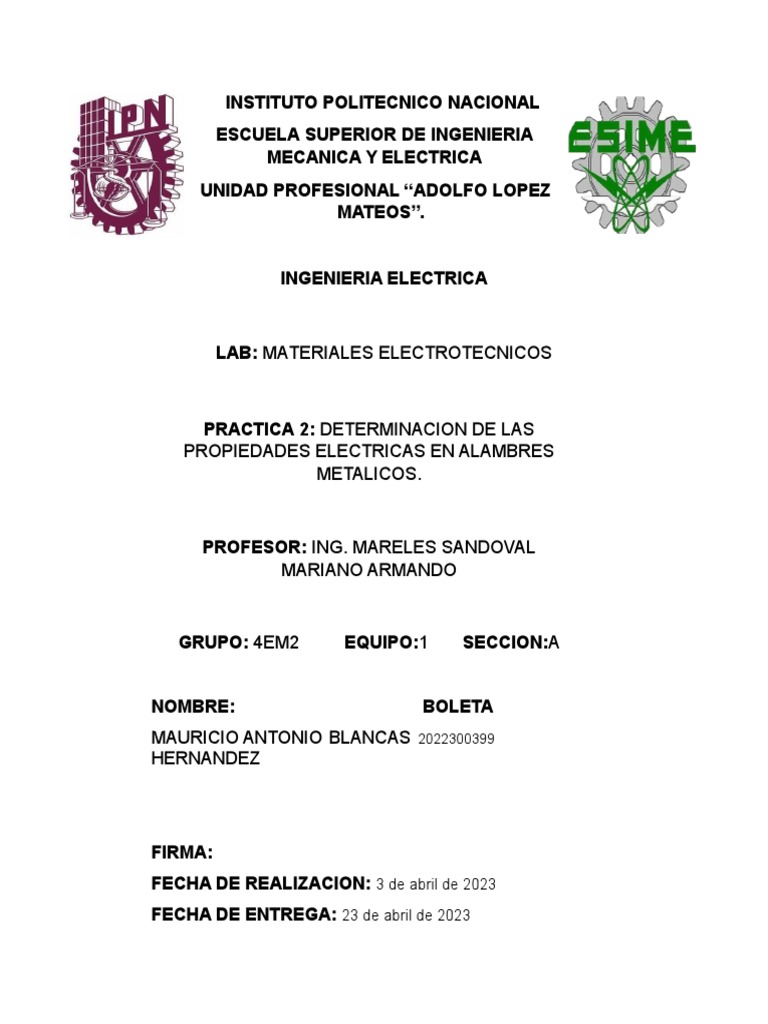 IPN

INSTITUTO POLITECNICO NACIONAL

ESCUELA SUPERIOR DE INGENIERIA MECANICA Y ELECTRICA

UNIDAD PROFESIONAL “ADOLFO LOPEZ MATEOS”.

ESIME

INGENIERIA ELECTRICA

LAB: MATERIALES ELECTROTECNICOS

PRACTICA 2: DETERMINACION DE LAS PROPIEDADES ELECTRICAS EN ALAMBRES METALICOS.

PROFESOR: ING. MARELES SANDOVAL MARIANO ARMANDO

GRUPO: 4EM2 EQUIPO:1 SECCION:A

| NOMBRE: | BOLETA |
|---|---|
| MAURICIO ANTONIO BLANCAS HERNANDEZ | 2022300399 |

FIRMA:

FECHA DE REALIZACION: 3 de abril de 2023

FECHA DE ENTREGA: 23 de abril de 2023